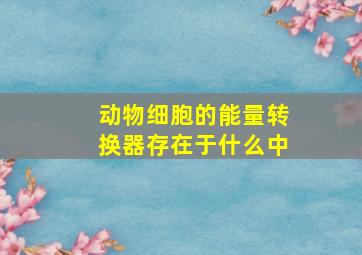 动物细胞的能量转换器存在于什么中